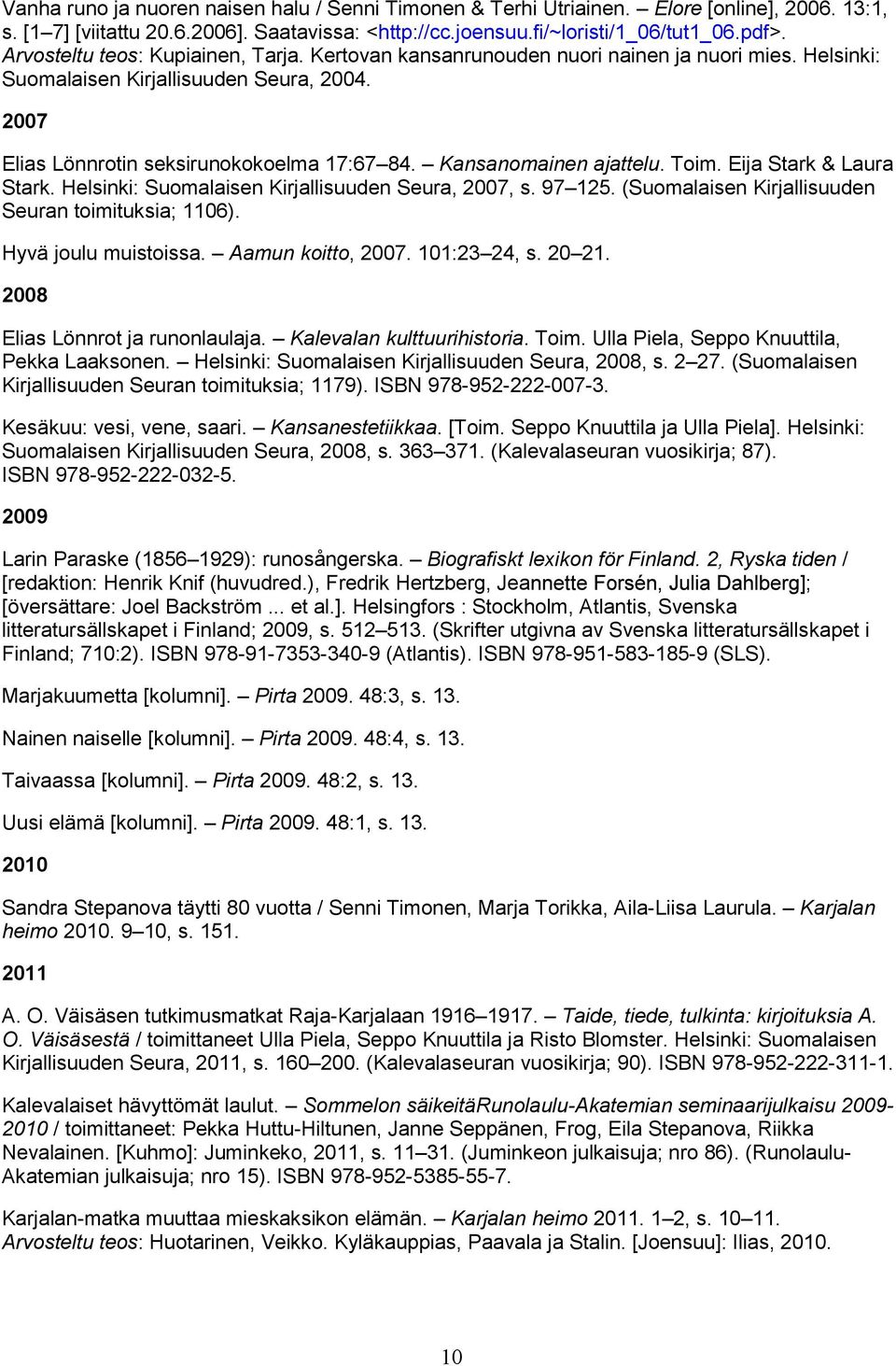 Vanha runo ja nuoren naisen halu / Senni Timonen & Terhi Utriainen. – Elore [online], 2006. 13:1, s. [1–7] [viitattu 20.6.2006]. Saatavissa: <http://cc.joensuu.fi/~loristi/1_06/tut1_06.pdf>. Arvosteltu teos: Kupiainen, Tarja. Kertovan kansanrunouden nuori nainen ja nuori mies. Helsinki: Suomalaisen Kirjallisuuden Seura, 2004.

2007

Elias Lönnrotin seksirunokokoelma 17:67–84. – Kansanomainen ajattelu. Toim. Eija Stark & Laura Stark. Helsinki: Suomalaisen Kirjallisuuden Seura, 2007, s. 97–125. (Suomalaisen Kirjallisuuden Seuran toimituksia; 1106).

Hyvä joulu muistoissa. – Aamun koitto, 2007. 101:23–24, s. 20–21.

2008

Elias Lönnrot ja runonlaulaja. – Kalevalan kulttuurihistoria. Toim. Ulla Piela, Seppo Knuuttila, Pekka Laaksonen. – Helsinki: Suomalaisen Kirjallisuuden Seura, 2008, s. 2–27. (Suomalaisen Kirjallisuuden Seuran toimituksia; 1179). ISBN 978-952-222-007-3.

Kesäkuu: vesi, vene, saari. – Kansanestetiikkaa. [Toim. Seppo Knuuttila ja Ulla Piela]. Helsinki: Suomalaisen Kirjallisuuden Seura, 2008, s. 363–371. (Kalevalaseuran vuosikirja; 87). ISBN 978-952-222-032-5.

2009

Larin Paraske (1856–1929): runosångerska. – Biografiskt lexikon för Finland. 2, Ryska tiden / [redaktion: Henrik Knif (huvudred.), Fredrik Hertzberg, Jeannette Forsén, Julia Dahlberg]; [översättare: Joel Backström ... et al.]. Helsingfors : Stockholm, Atlantis, Svenska litteratursällskapet i Finland; 2009, s. 512–513. (Skrifter utgivna av Svenska litteratursällskapet i Finland; 710:2). ISBN 978-91-7353-340-9 (Atlantis). ISBN 978-951-583-185-9 (SLS).

Marjakuumetta [kolumni]. – Pirta 2009. 48:3, s. 13.

Nainen naiselle [kolumni]. – Pirta 2009. 48:4, s. 13.

Taivaassa [kolumni]. – Pirta 2009. 48:2, s. 13.

Uusi elämä [kolumni]. – Pirta 2009. 48:1, s. 13.

2010

Sandra Stepanova täytti 80 vuotta / Senni Timonen, Marja Torikka, Aila-Liisa Laurula. – Karjalan heimo 2010. 9–10, s. 151.

2011

A. O. Väisäsen tutkimusmatkat Raja-Karjalaan 1916–1917. – Taide, tiede, tulkinta: kirjoituksia A. O. Väisäsestä / toimittaneet Ulla Piela, Seppo Knuuttila ja Risto Blomster. Helsinki: Suomalaisen Kirjallisuuden Seura, 2011, s. 160–200. (Kalevalaseuran vuosikirja; 90). ISBN 978-952-222-311-1.

Kalevalaiset hävyttömät laulut. – Sommelon säikeitäRunolaulu-Akatemian seminaarijulkaisu 2009-2010 / toimittaneet: Pekka Huttu-Hiltunen, Janne Seppänen, Frog, Eila Stepanova, Riikka Nevalainen. [Kuhmo]: Juminkeko, 2011, s. 11–31. (Juminkeon julkaisuja; nro 86). (Runolaulu-Akatemian julkaisuja; nro 15). ISBN 978-952-5385-55-7.

Karjalan-matka muuttaa mieskaksikon elämän. – Karjalan heimo 2011. 1–2, s. 10–11. Arvosteltu teos: Huotarinen, Veikko. Kyläkauppias, Paavala ja Stalin. [Joensuu]: Ilias, 2010.

10